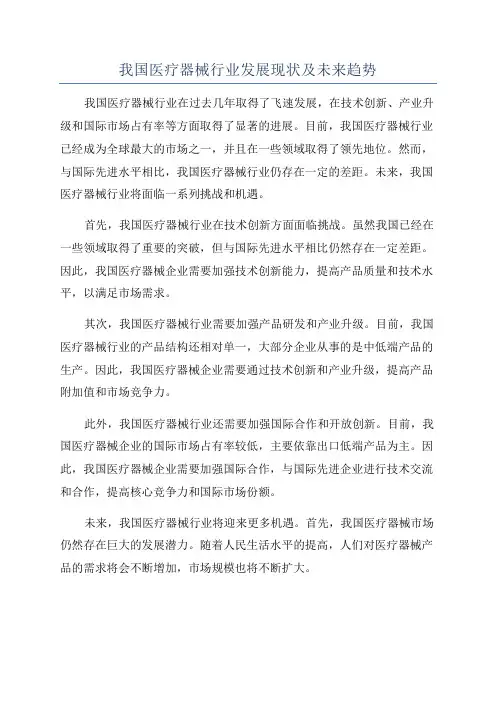 我国医疗器械行业发展现状及未来趋势

我国医疗器械行业在过去几年取得了飞速发展，在技术创新、产业升级和国际市场占有率等方面取得了显著的进展。目前，我国医疗器械行业已经成为全球最大的市场之一，并且在一些领域取得了领先地位。然而，与国际先进水平相比，我国医疗器械行业仍存在一定的差距。未来，我国医疗器械行业将面临一系列挑战和机遇。

首先，我国医疗器械行业在技术创新方面面临挑战。虽然我国已经在一些领域取得了重要的突破，但与国际先进水平相比仍然存在一定差距。因此，我国医疗器械企业需要加强技术创新能力，提高产品质量和技术水平，以满足市场需求。

其次，我国医疗器械行业需要加强产品研发和产业升级。目前，我国医疗器械行业的产品结构还相对单一，大部分企业从事的是中低端产品的生产。因此，我国医疗器械企业需要通过技术创新和产业升级，提高产品附加值和市场竞争力。

此外，我国医疗器械行业还需要加强国际合作和开放创新。目前，我国医疗器械企业的国际市场占有率较低，主要依靠出口低端产品为主。因此，我国医疗器械企业需要加强国际合作，与国际先进企业进行技术交流和合作，提高核心竞争力和国际市场份额。

未来，我国医疗器械行业将迎来更多机遇。首先，我国医疗器械市场仍然存在巨大的发展潜力。随着人民生活水平的提高，人们对医疗器械产品的需求将会不断增加，市场规模也将不断扩大。